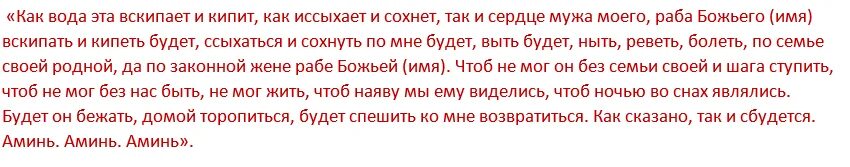 «Как вода эта вскипает и кипит, как иссыхает и сохнет, так и сердце мужа моего, раба Божьего (имя) вскипать и кипеть будет, ссыхаться и сохнуть по мне будет, выть будет, ныть, реветь, болеть, по семье своей родной, да по законной жене рабе Божьей (имя). Чтоб не мог он без семьи своей и шага ступить, чтоб не мог без нас быть, не мог жить, чтоб наяву мы ему виделись, чтоб ночью во снах являлись. Будет он бежать, домой торопиться, будет спешить ко мне возвратиться. Как сказано, так и сбудется. Аминь. Аминь. Аминь».